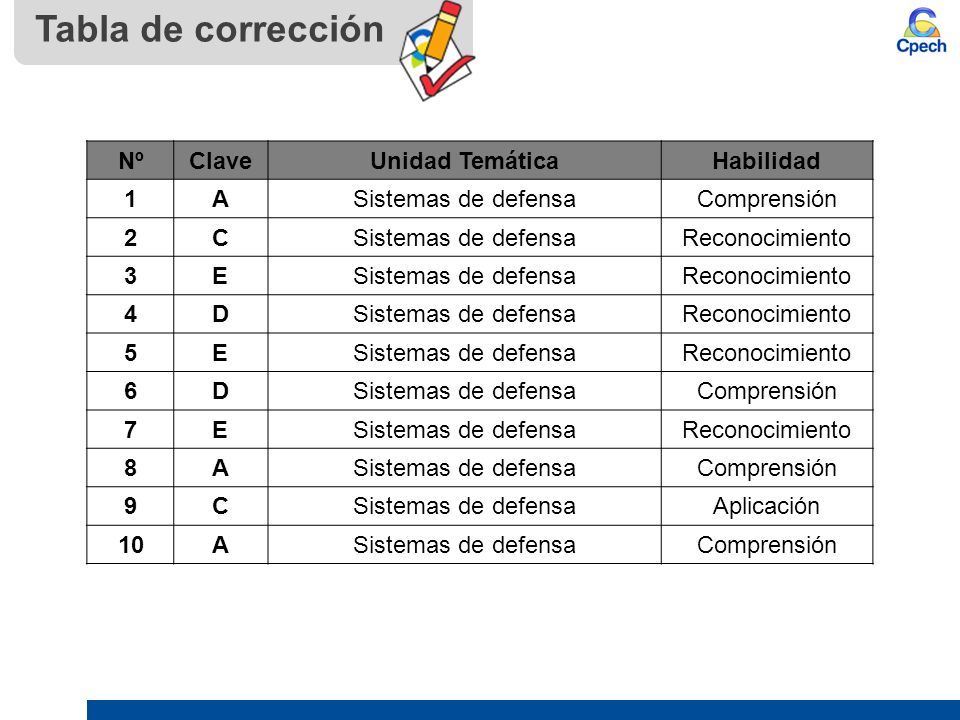 Tabla de corrección

Cpech

| Nº | Clave | Unidad Temática | Habilidad |
|---|---|---|---|
| 1 | A | Sistemas de defensa | Comprensión |
| 2 | C | Sistemas de defensa | Reconocimiento |
| 3 | E | Sistemas de defensa | Reconocimiento |
| 4 | D | Sistemas de defensa | Reconocimiento |
| 5 | E | Sistemas de defensa | Reconocimiento |
| 6 | D | Sistemas de defensa | Comprensión |
| 7 | E | Sistemas de defensa | Reconocimiento |
| 8 | A | Sistemas de defensa | Comprensión |
| 9 | C | Sistemas de defensa | Aplicación |
| 10 | A | Sistemas de defensa | Comprensión |